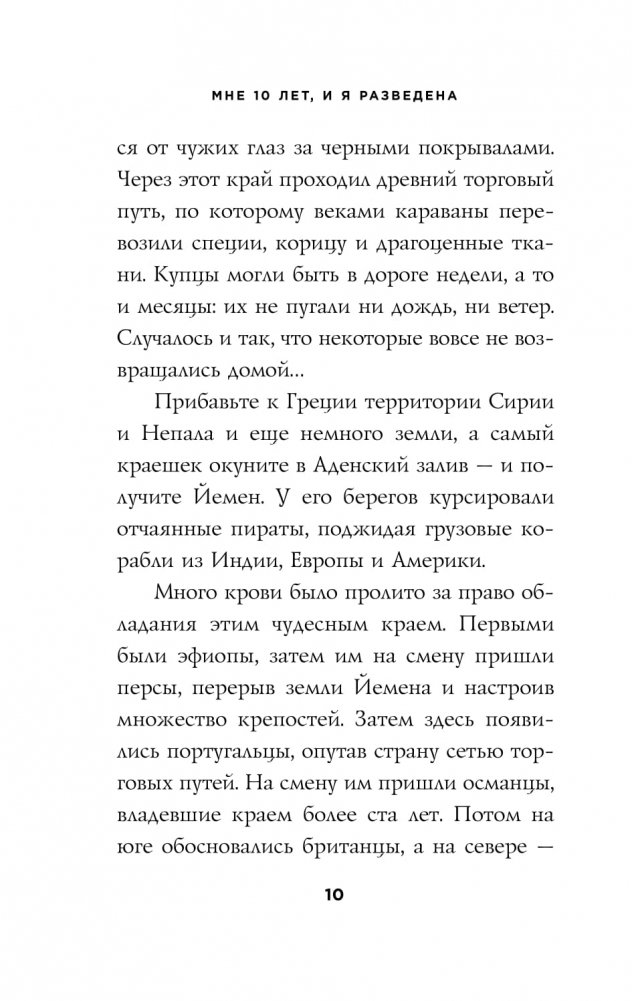 МНЕ 10 ЛЕТ, И Я РАЗВЕДЕНА

ся от чужих глаз за черными покрывалами. Через этот край проходил древний торговый путь, по которому веками караваны перевозили специи, корицу и драгоценные ткани. Купцы могли быть в дороге недели, а то и месяцы: их не пугали ни дождь, ни ветер. Случалось и так, что некоторые вовсе не возвращались домой...

Прибавьте к Греции территории Сирии и Непала и еще немного земли, а самый краешек окуните в Аденский залив — и получите Йемен. У его берегов курсировали отчаянные пираты, поджидая грузовые корабли из Индии, Европы и Америки.

Много крови было пролито за право обладания этим чудесным краем. Первыми были эфиопы, затем им на смену пришли персы, перерыв земли Йемена и настроив множество крепостей. Затем здесь появились португальцы, опутав страну сетью торговых путей. На смену им пришли османцы, владевшие краем более ста лет. Потом на юге обосновались британцы, а на севере —

10